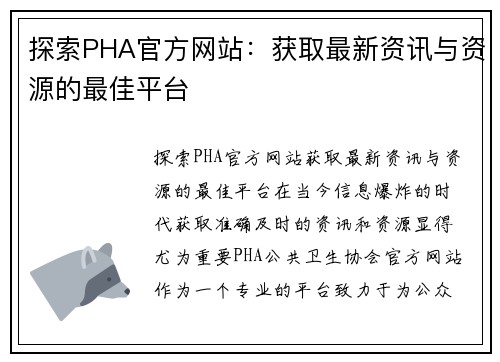 探索PHA官方网站：获取最新资讯与资源的最佳平台

探索PHA官方网站获取最新资讯与资源的最佳平台在当今信息爆炸的时代获取准确及时的资讯和资源显得尤为重要PHA公共卫生协会官方网站作为一个专业的平台致力于为公众